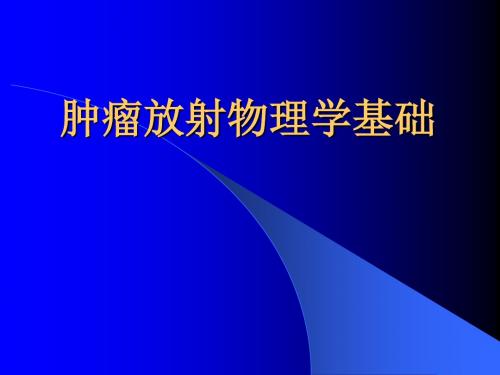 肿瘤放射物理学基础